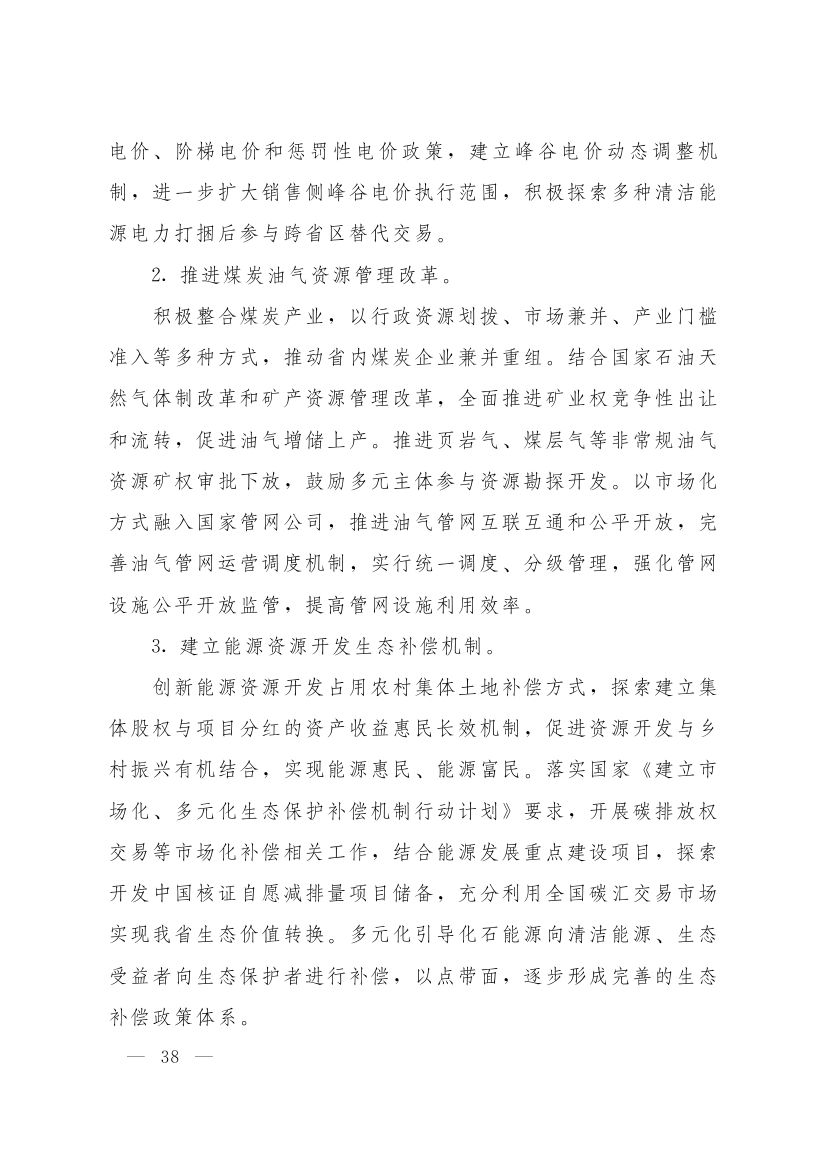 电价、阶梯电价和惩罚性电价政策，建立峰谷电价动态调整机制，进一步扩大销售侧峰谷电价执行范围，积极探索多种清洁能源电力打捆后参与跨省区替代交易。

2. 推进煤炭油气资源管理改革。

积极整合煤炭产业，以行政资源划拨、市场兼并、产业门槛准入等多种方式，推动省内煤炭企业兼并重组。结合国家石油天然气体制改革和矿产资源管理改革，全面推进矿业权竞争性出让和流转，促进油气增储上产。推进页岩气、煤层气等非常规油气资源矿权审批下放，鼓励多元主体参与资源勘探开发。以市场化方式融入国家管网公司，推进油气管网互联互通和公平开放，完善油气管网运营调度机制，实行统一调度、分级管理，强化管网设施公平开放监管，提高管网设施利用效率。

3. 建立能源资源开发生态补偿机制。

创新能源资源开发占用农村集体土地补偿方式，探索建立集体股权与项目分红的资产收益惠民长效机制，促进资源开发与乡村振兴有机结合，实现能源惠民、能源富民。落实国家《建立市场化、多元化生态保护补偿机制行动计划》要求，开展碳排放权交易等市场化补偿相关工作，结合能源发展重点建设项目，探索开发中国核证自愿减排量项目储备，充分利用全国碳汇交易市场实现我省生态价值转换。多元化引导化石能源向清洁能源、生态受益者向生态保护者进行补偿，以点带面，逐步形成完善的生态补偿政策体系。

— 38 —